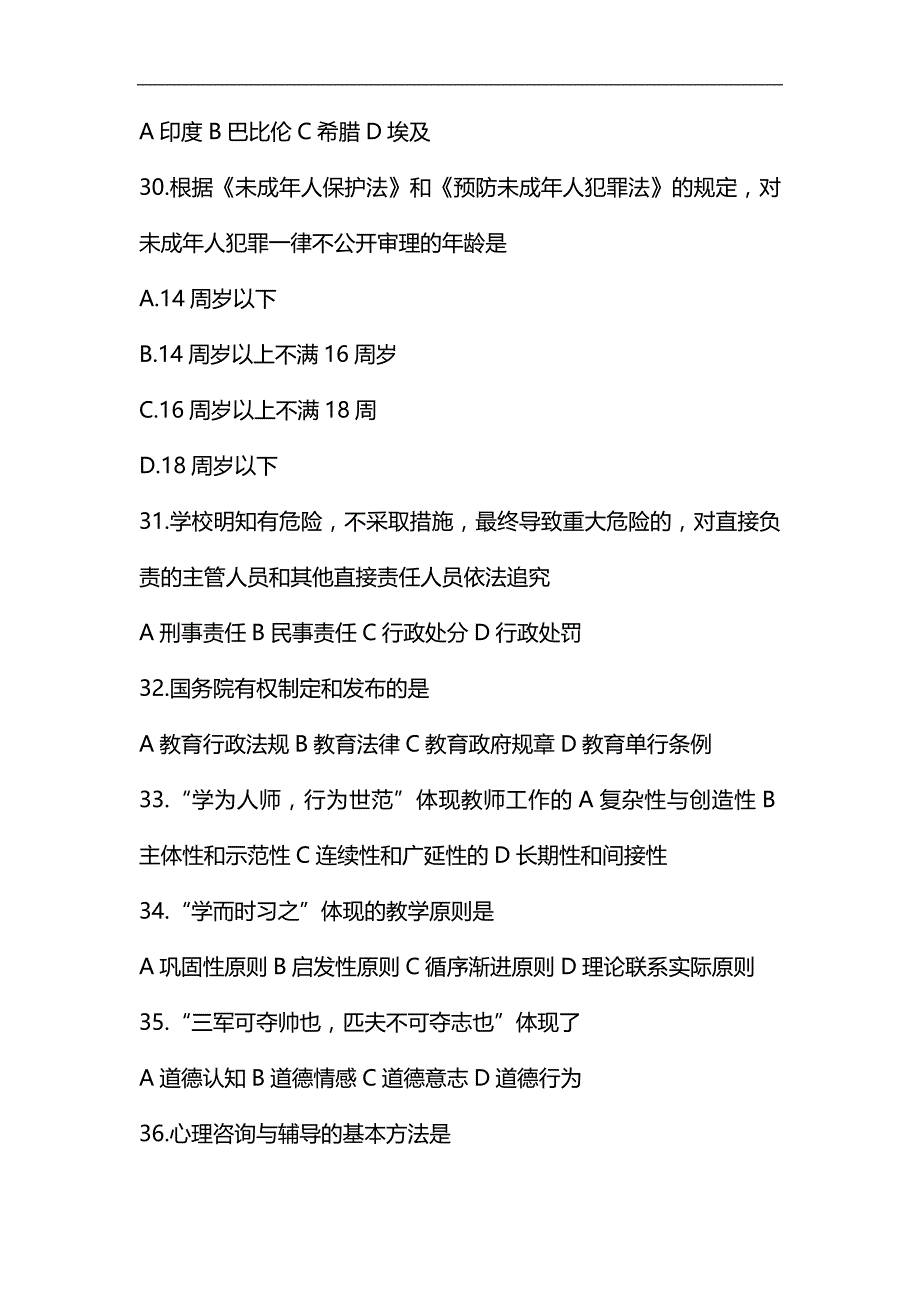 A 印度 B 巴比伦 C 希腊 D 埃及

30.根据《未成年人保护法》和《预防未成年人犯罪法》的规定，对未成年人犯罪一律不公开审理的年龄是

A.14 周岁以下

B.14 周岁以上不满 16 周岁

C.16 周岁以上不满 18 周

D.18 周岁以下

31.学校明知有危险，不采取措施，最终导致重大危险的，对直接负责的主管人员和其他直接责任人员依法追究

A 刑事责任 B 民事责任 C 行政处分 D 行政处罚

32.国务院有权制定和发布的是

A 教育行政法规 B 教育法律 C 教育政府规章 D 教育单行条例

33.“学为人师，行为世范”体现教师工作的 A 复杂性与创造性 B 主体性和示范性 C 连续性和广延性的 D 长期性和间接性

34.“学而时习之”体现的教学原则是

A 巩固性原则 B 启发性原则 C 循序渐进原则 D 理论联系实际原则

35.“三军可夺帅也，匹夫不可夺志也”体现了

A 道德认知 B 道德情感 C 道德意志 D 道德行为

36.心理咨询与辅导的基本方法是